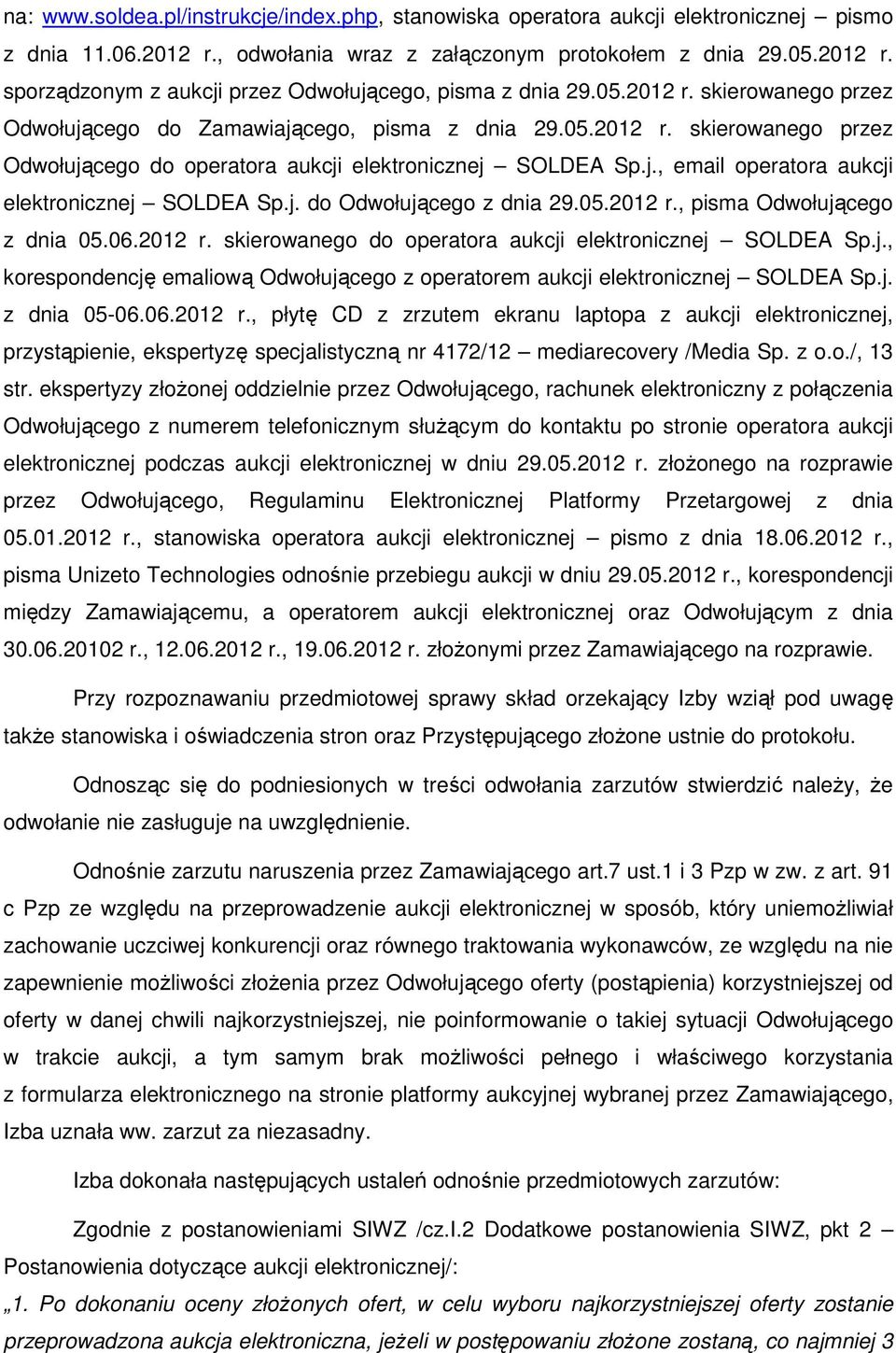 na: www.soldea.pl/instrukcje/index.php, stanowiska operatora aukcji elektronicznej – pismo z dnia 11.06.2012 r., odwołania wraz z załączonym protokołem z dnia 29.05.2012 r. sporządzonym z aukcji przez Odwołującego, pisma z dnia 29.05.2012 r. skierowanego przez Odwołującego do Zamawiającego, pisma z dnia 29.05.2012 r. skierowanego przez Odwołującego do operatora aukcji elektronicznej – SOLDEA Sp.j., email operatora aukcji elektronicznej – SOLDEA Sp.j. do Odwołującego z dnia 29.05.2012 r., pisma Odwołującego z dnia 05.06.2012 r. skierowanego do operatora aukcji elektronicznej – SOLDEA Sp.j., korespondencję emaliową Odwołującego z operatorem aukcji elektronicznej – SOLDEA Sp.j. z dnia 05-06.06.2012 r., płytę CD z zrzutem ekranu laptopa z aukcji elektronicznej, przystąpienie, ekspertyzę specjalistyczną nr 4172/12 – mediarecovery /Media Sp. z o.o./, 13 str. ekspertyzy złożonej oddzielnie przez Odwołującego, rachunek elektroniczny z połączenia Odwołującego z numerem telefonicznym służącym do kontaktu po stronie operatora aukcji elektronicznej podczas aukcji elektronicznej w dniu 29.05.2012 r. złożonego na rozprawie przez Odwołującego, Regulaminu Elektronicznej Platformy Przetargowej z dnia 05.01.2012 r., stanowiska operatora aukcji elektronicznej – pismo z dnia 18.06.2012 r., pisma Unizeto Technologies odnośnie przebiegu aukcji w dniu 29.05.2012 r., korespondencji między Zamawiającemu, a operatorem aukcji elektronicznej oraz Odwołującym z dnia 30.06.20102 r., 12.06.2012 r., 19.06.2012 r. złożonymi przez Zamawiającego na rozprawie.

Przy rozpoznawaniu przedmiotowej sprawy skład orzekający Izby wziął pod uwagę także stanowiska i oświadczenia stron oraz Przystępującego złożone ustnie do protokołu.

Odnosząc się do podniesionych w treści odwołania zarzutów stwierdzić należy, że odwołanie nie zasługuje na uwzględnienie.

Odnośnie zarzutu naruszenia przez Zamawiającego art.7 ust.1 i 3 Pzp w zw. z art. 91 c Pzp ze względu na przeprowadzenie aukcji elektronicznej w sposób, który uniemożliwiał zachowanie uczciwej konkurencji oraz równego traktowania wykonawców, ze względu na nie zapewnienie możliwości złożenia przez Odwołującego oferty (postąpienia) korzystniejszej od oferty w danej chwili najkorzystniejszej, nie poinformowanie o takiej sytuacji Odwołującego w trakcie aukcji, a tym samym brak możliwości pełnego i właściwego korzystania z formularza elektronicznego na stronie platformy aukcyjnej wybranej przez Zamawiającego, Izba uznała ww. zarzut za niezasadny.

Izba dokonała następujących ustaleń odnośnie przedmiotowej sprawy:

Zgodnie z postanowieniami SIWZ /cz.I.2 Dodatkowe postanowienia SIWZ, pkt 2 – Postanowienia dotyczące aukcji elektronicznej/:

„1. Po dokonaniu oceny złożonych ofert, w celu wyboru najkorzystniejszej oferty zostanie przeprowadzona aukcja elektroniczna, jeżeli w postępowaniu złożone zostaną, co najmniej 3